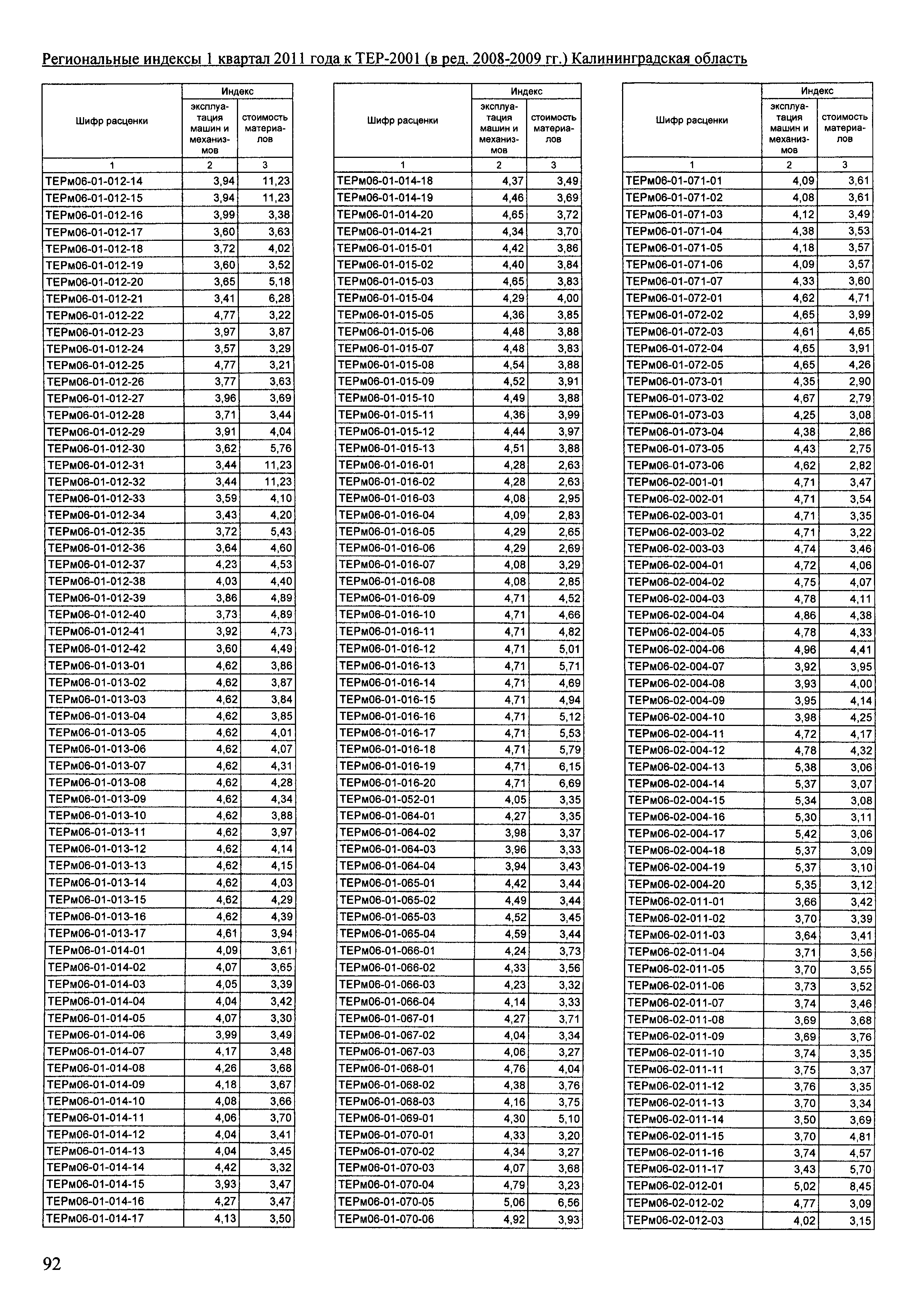 Региональные индексы 1 квартал 2011 года к ТЕР-2001 (в ред. 2008-2009 гг.) Калининградская область

| Шифр расценки | Индекс эксплуатация машин и механизмов | Индекс стоимость материалов |
|---|---|---|
| 1 | 2 | 3 |
| ТЕРм06-01-012-14 | 3,94 | 11,23 |
| ТЕРм06-01-012-15 | 3,94 | 11,23 |
| ТЕРм06-01-012-16 | 3,99 | 3,38 |
| ТЕРм06-01-012-17 | 3,60 | 3,63 |
| ТЕРм06-01-012-18 | 3,72 | 4,02 |
| ТЕРм06-01-012-19 | 3,60 | 3,52 |
| ТЕРм06-01-012-20 | 3,65 | 5,18 |
| ТЕРм06-01-012-21 | 3,41 | 6,28 |
| ТЕРм06-01-012-22 | 4,77 | 3,22 |
| ТЕРм06-01-012-23 | 3,97 | 3,87 |
| ТЕРм06-01-012-24 | 3,57 | 3,29 |
| ТЕРм06-01-012-25 | 4,77 | 3,21 |
| ТЕРм06-01-012-26 | 3,77 | 3,63 |
| ТЕРм06-01-012-27 | 3,96 | 3,69 |
| ТЕРм06-01-012-28 | 3,71 | 3,44 |
| ТЕРм06-01-012-29 | 3,91 | 4,04 |
| ТЕРм06-01-012-30 | 3,62 | 5,76 |
| ТЕРм06-01-012-31 | 3,44 | 11,23 |
| ТЕРм06-01-012-32 | 3,44 | 11,23 |
| ТЕРм06-01-012-33 | 3,59 | 4,10 |
| ТЕРм06-01-012-34 | 3,43 | 4,20 |
| ТЕРм06-01-012-35 | 3,72 | 5,43 |
| ТЕРм06-01-012-36 | 3,64 | 4,60 |
| ТЕРм06-01-012-37 | 4,23 | 4,53 |
| ТЕРм06-01-012-38 | 4,03 | 4,40 |
| ТЕРм06-01-012-39 | 3,86 | 4,89 |
| ТЕРм06-01-012-40 | 3,73 | 4,89 |
| ТЕРм06-01-012-41 | 3,92 | 4,73 |
| ТЕРм06-01-012-42 | 3,60 | 4,49 |
| ТЕРм06-01-013-01 | 4,62 | 3,86 |
| ТЕРм06-01-013-02 | 4,62 | 3,87 |
| ТЕРм06-01-013-03 | 4,62 | 3,84 |
| ТЕРм06-01-013-04 | 4,62 | 3,85 |
| ТЕРм06-01-013-05 | 4,62 | 4,01 |
| ТЕРм06-01-013-06 | 4,62 | 4,07 |
| ТЕРм06-01-013-07 | 4,62 | 4,31 |
| ТЕРм06-01-013-08 | 4,62 | 4,28 |
| ТЕРм06-01-013-09 | 4,62 | 4,34 |
| ТЕРм06-01-013-10 | 4,62 | 3,88 |
| ТЕРм06-01-013-11 | 4,62 | 3,97 |
| ТЕРм06-01-013-12 | 4,62 | 4,14 |
| ТЕРм06-01-013-13 | 4,62 | 4,15 |
| ТЕРм06-01-013-14 | 4,62 | 4,03 |
| ТЕРм06-01-013-15 | 4,62 | 4,29 |
| ТЕРм06-01-013-16 | 4,62 | 4,39 |
| ТЕРм06-01-013-17 | 4,61 | 3,94 |
| ТЕРм06-01-014-01 | 4,09 | 3,61 |
| ТЕРм06-01-014-02 | 4,07 | 3,65 |
| ТЕРм06-01-014-03 | 4,05 | 3,39 |
| ТЕРм06-01-014-04 | 4,04 | 3,42 |
| ТЕРм06-01-014-05 | 4,07 | 3,30 |
| ТЕРм06-01-014-06 | 3,99 | 3,49 |
| ТЕРм06-01-014-07 | 4,17 | 3,48 |
| ТЕРм06-01-014-08 | 4,26 | 3,68 |
| ТЕРм06-01-014-09 | 4,18 | 3,67 |
| ТЕРм06-01-014-10 | 4,08 | 3,66 |
| ТЕРм06-01-014-11 | 4,06 | 3,70 |
| ТЕРм06-01-014-12 | 4,04 | 3,41 |
| ТЕРм06-01-014-13 | 4,04 | 3,45 |
| ТЕРм06-01-014-14 | 4,42 | 3,32 |
| ТЕРм06-01-014-15 | 3,93 | 3,47 |
| ТЕРм06-01-014-16 | 4,27 | 3,47 |
| ТЕРм06-01-014-17 | 4,13 | 3,50 |

| Шифр расценки | Индекс эксплуатация машин и механизмов | Индекс стоимость материалов |
|---|---|---|
| 1 | 2 | 3 |
| ТЕРм06-01-014-18 | 4,37 | 3,49 |
| ТЕРм06-01-014-19 | 4,46 | 3,69 |
| ТЕРм06-01-014-20 | 4,65 | 3,72 |
| ТЕРм06-01-014-21 | 4,34 | 3,70 |
| ТЕРм06-01-015-01 | 4,42 | 3,86 |
| ТЕРм06-01-015-02 | 4,40 | 3,84 |
| ТЕРм06-01-015-03 | 4,65 | 3,83 |
| ТЕРм06-01-015-04 | 4,29 | 4,00 |
| ТЕРм06-01-015-05 | 4,36 | 3,85 |
| ТЕРм06-01-015-06 | 4,48 | 3,88 |
| ТЕРм06-01-015-07 | 4,48 | 3,83 |
| ТЕРм06-01-015-08 | 4,54 | 3,88 |
| ТЕРм06-01-015-09 | 4,52 | 3,91 |
| ТЕРм06-01-015-10 | 4,49 | 3,88 |
| ТЕРм06-01-015-11 | 4,36 | 3,99 |
| ТЕРм06-01-015-12 | 4,44 | 3,97 |
| ТЕРм06-01-015-13 | 4,51 | 3,88 |
| ТЕРм06-01-016-01 | 4,28 | 2,63 |
| ТЕРм06-01-016-02 | 4,28 | 2,63 |
| ТЕРм06-01-016-03 | 4,08 | 2,95 |
| ТЕРм06-01-016-04 | 4,09 | 2,83 |
| ТЕРм06-01-016-05 | 4,29 | 2,65 |
| ТЕРм06-01-016-06 | 4,29 | 2,69 |
| ТЕРм06-01-016-07 | 4,08 | 3,29 |
| ТЕРм06-01-016-08 | 4,08 | 2,85 |
| ТЕРм06-01-016-09 | 4,71 | 4,52 |
| ТЕРм06-01-016-10 | 4,71 | 4,66 |
| ТЕРм06-01-016-11 | 4,71 | 4,82 |
| ТЕРм06-01-016-12 | 4,71 | 5,01 |
| ТЕРм06-01-016-13 | 4,71 | 5,71 |
| ТЕРм06-01-016-14 | 4,71 | 4,69 |
| ТЕРм06-01-016-15 | 4,71 | 4,94 |
| ТЕРм06-01-016-16 | 4,71 | 5,12 |
| ТЕРм06-01-016-17 | 4,71 | 5,53 |
| ТЕРм06-01-016-18 | 4,71 | 5,79 |
| ТЕРм06-01-016-19 | 4,71 | 6,15 |
| ТЕРм06-01-016-20 | 4,71 | 6,69 |
| ТЕРм06-01-052-01 | 4,05 | 3,35 |
| ТЕРм06-01-064-01 | 4,27 | 3,35 |
| ТЕРм06-01-064-02 | 3,98 | 3,37 |
| ТЕРм06-01-064-03 | 3,96 | 3,33 |
| ТЕРм06-01-064-04 | 3,94 | 3,43 |
| ТЕРм06-01-065-01 | 4,42 | 3,44 |
| ТЕРм06-01-065-02 | 4,49 | 3,44 |
| ТЕРм06-01-065-03 | 4,52 | 3,45 |
| ТЕРм06-01-065-04 | 4,59 | 3,44 |
| ТЕРм06-01-066-01 | 4,24 | 3,73 |
| ТЕРм06-01-066-02 | 4,33 | 3,56 |
| ТЕРм06-01-066-03 | 4,23 | 3,32 |
| ТЕРм06-01-066-04 | 4,14 | 3,33 |
| ТЕРм06-01-067-01 | 4,27 | 3,71 |
| ТЕРм06-01-067-02 | 4,04 | 3,34 |
| ТЕРм06-01-067-03 | 4,06 | 3,27 |
| ТЕРм06-01-068-01 | 4,76 | 4,04 |
| ТЕРм06-01-068-02 | 4,38 | 3,76 |
| ТЕРм06-01-068-03 | 4,16 | 3,75 |
| ТЕРм06-01-069-01 | 4,30 | 5,10 |
| ТЕРм06-01-070-01 | 4,33 | 3,20 |
| ТЕРм06-01-070-02 | 4,34 | 3,27 |
| ТЕРм06-01-070-03 | 4,07 | 3,68 |
| ТЕРм06-01-070-04 | 4,79 | 3,23 |
| ТЕРм06-01-070-05 | 5,06 | 6,56 |
| ТЕРм06-01-070-06 | 4,92 | 3,93 |

| Шифр расценки | Индекс эксплуатация машин и механизмов | Индекс стоимость материалов |
|---|---|---|
| 1 | 2 | 3 |
| ТЕРм06-01-071-01 | 4,09 | 3,61 |
| ТЕРм06-01-071-02 | 4,08 | 3,61 |
| ТЕРм06-01-071-03 | 4,12 | 3,49 |
| ТЕРм06-01-071-04 | 4,38 | 3,53 |
| ТЕРм06-01-071-05 | 4,18 | 3,57 |
| ТЕРм06-01-071-06 | 4,09 | 3,57 |
| ТЕРм06-01-071-07 | 4,33 | 3,60 |
| ТЕРм06-01-072-01 | 4,62 | 4,71 |
| ТЕРм06-01-072-02 | 4,65 | 3,99 |
| ТЕРм06-01-072-03 | 4,61 | 4,65 |
| ТЕРм06-01-072-04 | 4,65 | 3,91 |
| ТЕРм06-01-072-05 | 4,65 | 4,26 |
| ТЕРм06-01-073-01 | 4,35 | 2,90 |
| ТЕРм06-01-073-02 | 4,67 | 2,79 |
| ТЕРм06-01-073-03 | 4,25 | 3,08 |
| ТЕРм06-01-073-04 | 4,38 | 2,86 |
| ТЕРм06-01-073-05 | 4,43 | 2,75 |
| ТЕРм06-01-073-06 | 4,62 | 2,82 |
| ТЕРм06-02-001-01 | 4,71 | 3,47 |
| ТЕРм06-02-002-01 | 4,71 | 3,54 |
| ТЕРм06-02-003-01 | 4,71 | 3,35 |
| ТЕРм06-02-003-02 | 4,71 | 3,22 |
| ТЕРм06-02-003-03 | 4,74 | 3,46 |
| ТЕРм06-02-004-01 | 4,72 | 4,06 |
| ТЕРм06-02-004-02 | 4,75 | 4,07 |
| ТЕРм06-02-004-03 | 4,78 | 4,11 |
| ТЕРм06-02-004-04 | 4,86 | 4,38 |
| ТЕРм06-02-004-05 | 4,78 | 4,33 |
| ТЕРм06-02-004-06 | 4,96 | 4,41 |
| ТЕРм06-02-004-07 | 3,92 | 3,95 |
| ТЕРм06-02-004-08 | 3,93 | 4,00 |
| ТЕРм06-02-004-09 | 3,95 | 4,14 |
| ТЕРм06-02-004-10 | 3,98 | 4,25 |
| ТЕРм06-02-004-11 | 4,72 | 4,17 |
| ТЕРм06-02-004-12 | 4,78 | 4,32 |
| ТЕРм06-02-004-13 | 5,38 | 3,06 |
| ТЕРм06-02-004-14 | 5,37 | 3,07 |
| ТЕРм06-02-004-15 | 5,34 | 3,08 |
| ТЕРм06-02-004-16 | 5,30 | 3,11 |
| ТЕРм06-02-004-17 | 5,42 | 3,06 |
| ТЕРм06-02-004-18 | 5,37 | 3,09 |
| ТЕРм06-02-004-19 | 5,37 | 3,10 |
| ТЕРм06-02-004-20 | 5,35 | 3,12 |
| ТЕРм06-02-011-01 | 3,66 | 3,42 |
| ТЕРм06-02-011-02 | 3,70 | 3,39 |
| ТЕРм06-02-011-03 | 3,64 | 3,41 |
| ТЕРм06-02-011-04 | 3,71 | 3,56 |
| ТЕРм06-02-011-05 | 3,70 | 3,55 |
| ТЕРм06-02-011-06 | 3,73 | 3,52 |
| ТЕРм06-02-011-07 | 3,74 | 3,46 |
| ТЕРм06-02-011-08 | 3,69 | 3,68 |
| ТЕРм06-02-011-09 | 3,69 | 3,76 |
| ТЕРм06-02-011-10 | 3,74 | 3,35 |
| ТЕРм06-02-011-11 | 3,75 | 3,37 |
| ТЕРм06-02-011-12 | 3,76 | 3,35 |
| ТЕРм06-02-011-13 | 3,70 | 3,34 |
| ТЕРм06-02-011-14 | 3,50 | 3,69 |
| ТЕРм06-02-011-15 | 3,70 | 4,81 |
| ТЕРм06-02-011-16 | 3,74 | 4,57 |
| ТЕРм06-02-011-17 | 3,43 | 5,70 |
| ТЕРм06-02-012-01 | 5,02 | 8,45 |
| ТЕРм06-02-012-02 | 4,77 | 3,09 |
| ТЕРм06-02-012-03 | 4,02 | 3,15 |

92